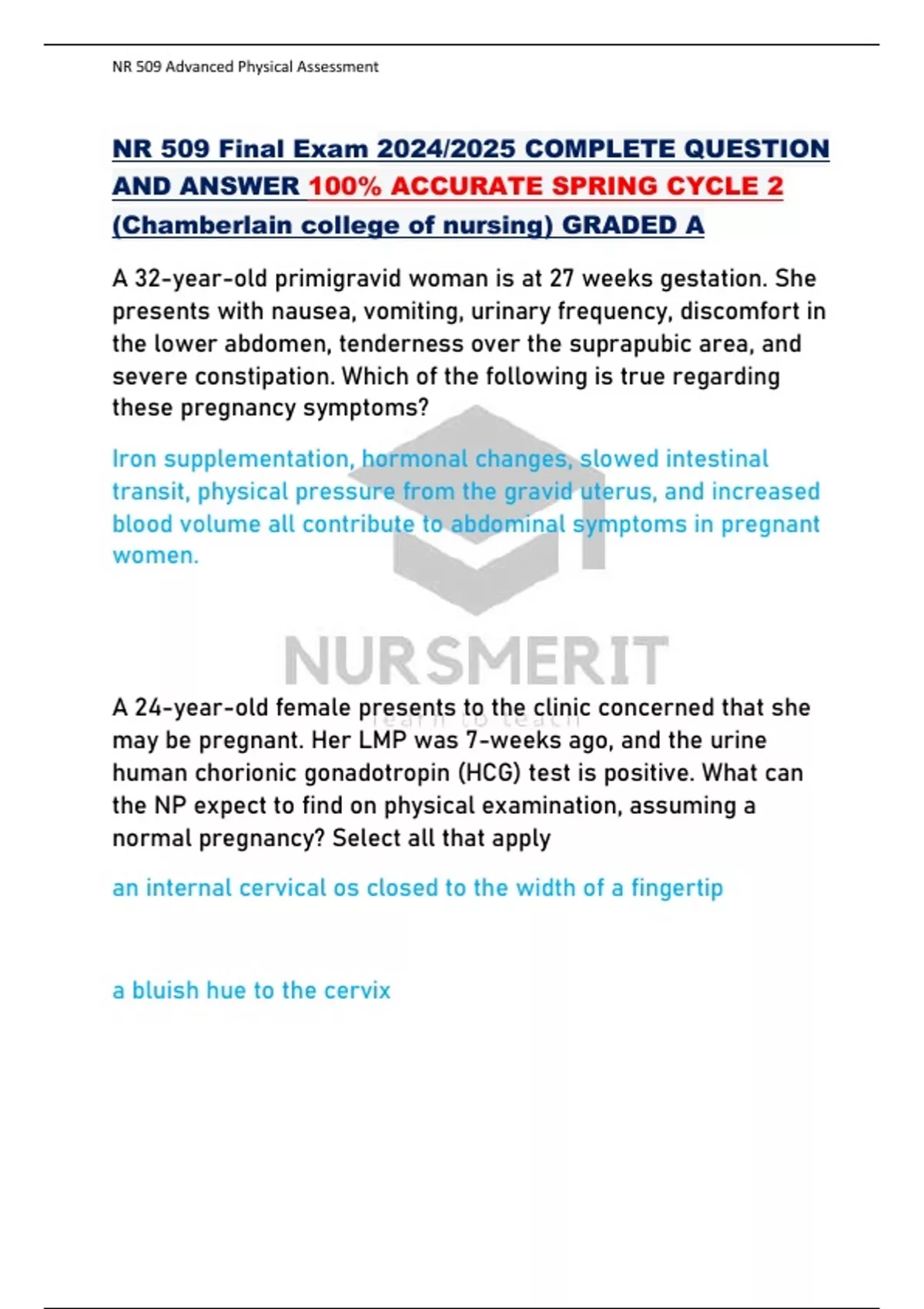 NR 509 Advanced Physical Assessment

NR 509 Final Exam 2024/2025 COMPLETE QUESTION AND ANSWER 100% ACCURATE SPRING CYCLE 2 (Chamberlain college of nursing) GRADED A

A 32-year-old primigravid woman is at 27 weeks gestation. She presents with nausea, vomiting, urinary frequency, discomfort in the lower abdomen, tenderness over the suprapubic area, and severe constipation. Which of the following is true regarding these pregnancy symptoms?

Iron supplementation, hormonal changes, slowed intestinal transit, physical pressure from the gravid uterus, and increased blood volume all contribute to abdominal symptoms in pregnant women.

NURSMERIT
learn to teach

A 24-year-old female presents to the clinic concerned that she may be pregnant. Her LMP was 7-weeks ago, and the urine human chorionic gonadotropin (HCG) test is positive. What can the NP expect to find on physical examination, assuming a normal pregnancy? Select all that apply

an internal cervical os closed to the width of a fingertip

a bluish hue to the cervix